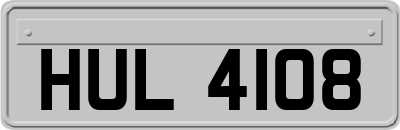 HUL 4108